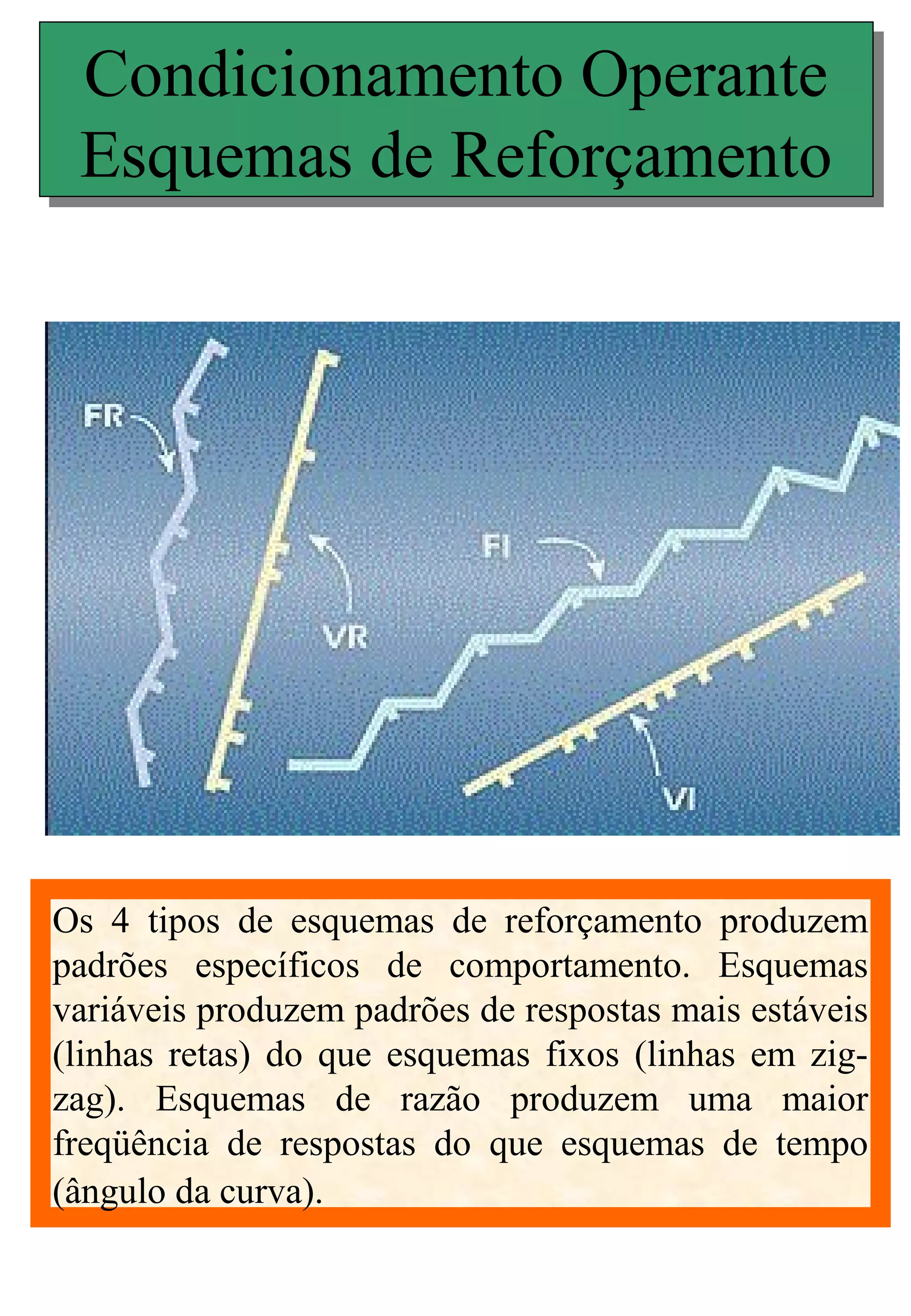 Condicionamento Operante
Esquemas de Reforçamento

FR

VR

FI

VI

Os 4 tipos de esquemas de reforçamento produzem padrões específicos de comportamento. Esquemas variáveis produzem padrões de respostas mais estáveis (linhas retas) do que esquemas fixos (linhas em zig-zag). Esquemas de razão produzem uma maior freqüência de respostas do que esquemas de tempo (ângulo da curva).